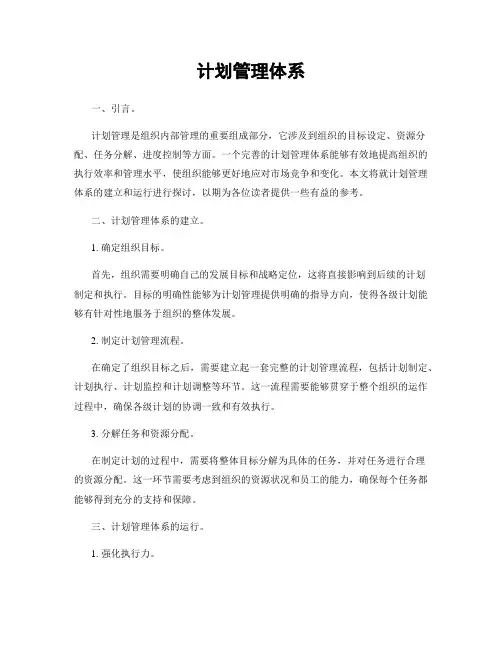 计划管理体系

一、引言。

计划管理是组织内部管理的重要组成部分，它涉及到组织的目标设定、资源分配、任务分解、进度控制等方面。一个完善的计划管理体系能够有效地提高组织的执行效率和管理水平，使组织能够更好地应对市场竞争和变化。本文将就计划管理体系的建立和运行进行探讨，以期为各位读者提供一些有益的参考。

二、计划管理体系的建立。

1. 确定组织目标。

首先，组织需要明确自己的发展目标和战略定位，这将直接影响到后续的计划制定和执行。目标的明确性能够为计划管理提供明确的指导方向，使得各级计划能够有针对性地服务于组织的整体发展。

2. 制定计划管理流程。

在确定了组织目标之后，需要建立起一套完整的计划管理流程，包括计划制定、计划执行、计划监控和计划调整等环节。这一流程需要能够贯穿于整个组织的运作过程中，确保各级计划的协调一致和有效执行。

3. 分解任务和资源分配。

在制定计划的过程中，需要将整体目标分解为具体的任务，并对任务进行合理的资源分配。这一环节需要考虑到组织的资源状况和员工的能力，确保每个任务都能够得到充分的支持和保障。

三、计划管理体系的运行。

1. 强化执行力。